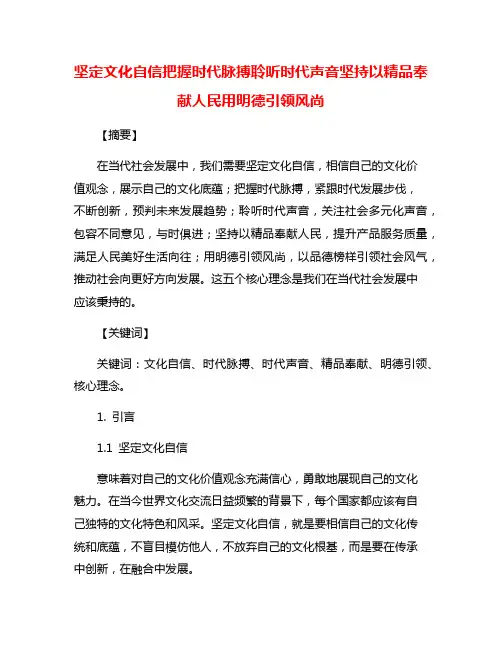 坚定文化自信把握时代脉搏聆听时代声音坚持以精品奉献人民用明德引领风尚

【摘要】

在当代社会发展中，我们需要坚定文化自信，相信自己的文化价值观念，展示自己的文化底蕴；把握时代脉搏，紧跟时代发展步伐，不断创新，预判未来发展趋势；聆听时代声音，关注社会多元化声音，包容不同意见，与时俱进；坚持以精品奉献人民，提升产品服务质量，满足人民美好生活向往；用明德引领风尚，以品德榜样引领社会风气，推动社会向更好方向发展。这五个核心理念是我们在当代社会发展中应该秉持的。

【关键词】

关键词：文化自信、时代脉搏、时代声音、精品奉献、明德引领、核心理念。

1. 引言

1.1 坚定文化自信

意味着对自己的文化价值观念充满信心，勇敢地展现自己的文化魅力。在当今世界文化交流日益频繁的背景下，每个国家都应该有自己独特的文化特色和风采。坚定文化自信，就是要相信自己的文化传统和底蕴，不盲目模仿他人，不放弃自己的文化根基，而是要在传承中创新，在融合中发展。